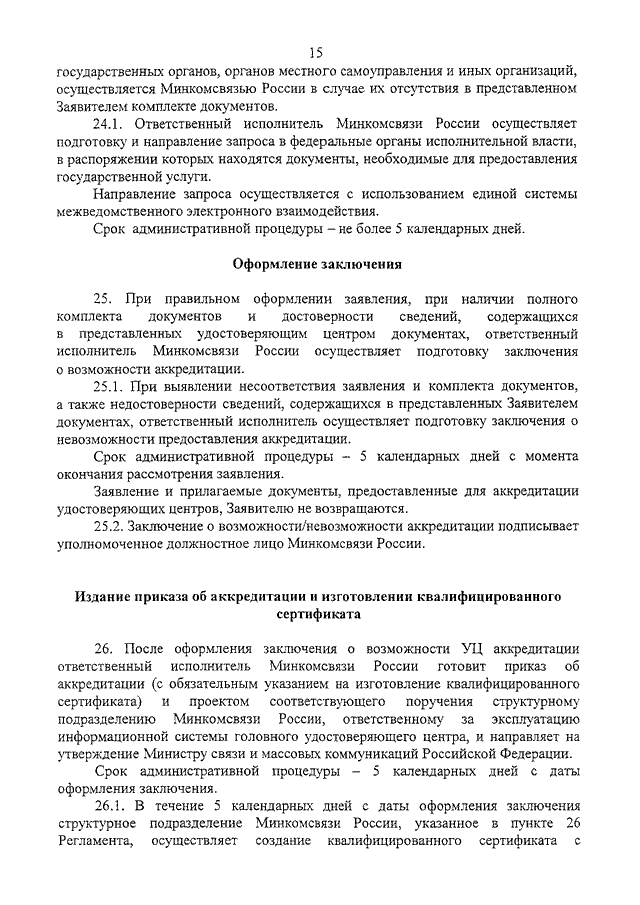 15

государственных органов, органов местного самоуправления и иных организаций, осуществляется Минкомсвязью России в случае их отсутствия в представленном Заявителем комплекте документов.

24.1. Ответственный исполнитель Минкомсвязи России осуществляет подготовку и направление запроса в федеральные органы исполнительной власти, в распоряжении которых находятся документы, необходимые для предоставления государственной услуги.

Направление запроса осуществляется с использованием единой системы межведомственного электронного взаимодействия.

Срок административной процедуры – не более 5 календарных дней.

Оформление заключения

25. При правильном оформлении заявления, при наличии полного комплекта документов и достоверности сведений, содержащихся в представленных удостоверяющим центром документах, ответственный исполнитель Минкомсвязи России осуществляет подготовку заключения о возможности аккредитации.

25.1. При выявлении несоответствия заявления и комплекта документов, а также недостоверности сведений, содержащихся в представленных Заявителем документах, ответственный исполнитель осуществляет подготовку заключения о невозможности предоставления аккредитации.

Срок административной процедуры – 5 календарных дней с момента окончания рассмотрения заявления.

Заявление и прилагаемые документы, предоставленные для аккредитации удостоверяющих центров, Заявителю не возвращаются.

25.2. Заключение о возможности/невозможности аккредитации подписывает уполномоченное должностное лицо Минкомсвязи России.

Издание приказа об аккредитации и изготовлении квалифицированного сертификата

26. После оформления заключения о возможности УЦ аккредитации ответственный исполнитель Минкомсвязи России готовит приказ об аккредитации (с обязательным указанием на изготовление квалифицированного сертификата) и проектом соответствующего поручения структурному подразделению Минкомсвязи России, ответственному за эксплуатацию информационной системы головного удостоверяющего центра, и направляет на утверждение Министру связи и массовых коммуникаций Российской Федерации.

Срок административной процедуры – 5 календарных дней с даты оформления заключения.

26.1. В течение 5 календарных дней с даты оформления заключения структурное подразделение Минкомсвязи России, указанное в пункте 26 Регламента, осуществляет создание квалифицированного сертификата с